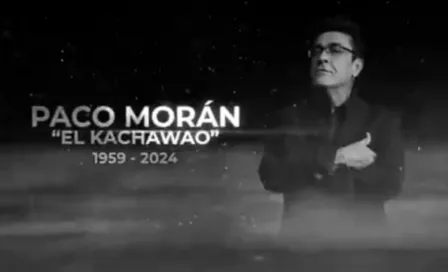 PACO MORÁN
"EL KACHAWAO"
1959 - 2024